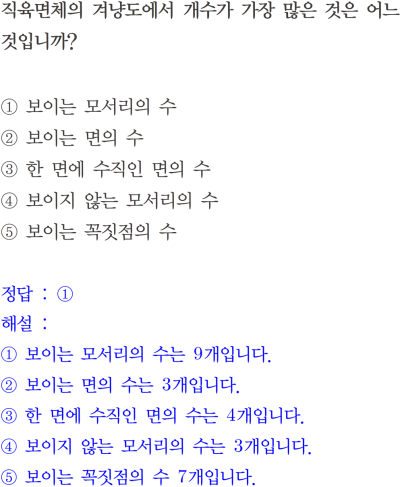 직육면체의 겨냥도에서 개수가 가장 많은 것은 어느 것입니까?

① 보이는 모서리의 수
② 보이는 면의 수
③ 한 면에 수직인 면의 수
④ 보이지 않는 모서리의 수
⑤ 보이는 꼭짓점의 수

정답 : ①
해설 :
① 보이는 모서리의 수는 9개입니다.
② 보이는 면의 수는 3개입니다.
③ 한 면에 수직인 면의 수는 4개입니다.
④ 보이지 않는 모서리의 수는 3개입니다.
⑤ 보이는 꼭짓점의 수 7개입니다.